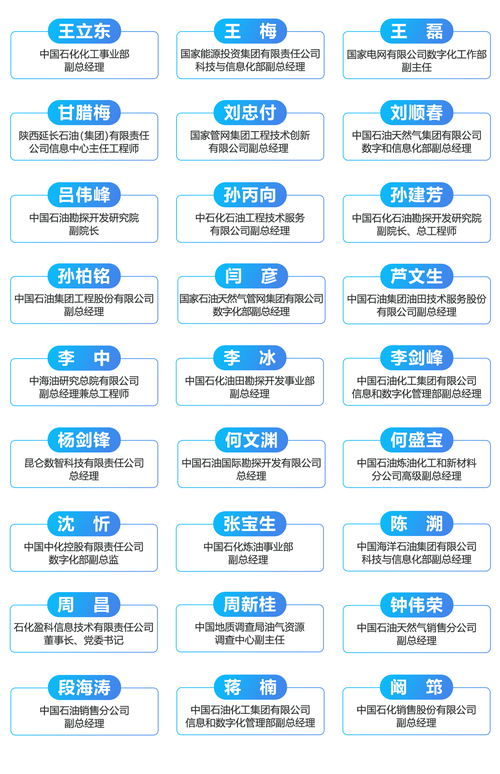 王立东
中国石化化工事业部
副总经理

王 梅
国家能源投资集团有限责任公司
科技与信息化部副总经理

王 磊
国家电网有限公司数字化工作部
副主任

甘腊梅
陕西延长石油(集团)有限责任
公司信息中心主任工程师

刘忠付
国家管网集团工程技术创新
有限公司副总经理

刘顺春
中国石油天然气集团有限公司
数字和信息化部副总经理

吕伟峰
中国石油勘探开发研究院
副院长

孙丙向
中石化石油工程技术服务
有限公司副总经理

孙建芳
中国石化石油勘探开发研究院
副院长、总工程师

孙柏铭
中国石油集团工程股份有限公司
副总经理

闫 彦
国家石油天然气管网集团有限公司
数字化部副总经理

芦文生
中国石油集团油田技术服务股份
有限公司副总经理

李 中
中海油研究总院有限公司
副总经理兼总工程师

李 冰
中国石化油田勘探开发事业部
副总经理

李剑峰
中国石油化工集团有限公司
信息和数字化管理部副总经理

杨剑锋
昆仑数智科技有限责任公司
总经理

何文渊
中国石油国际勘探开发有限公司
总经理

何盛宝
中国石油炼油化工和新材料
分公司高级副总经理

沈 忻
中国中化控股有限责任公司
数字化部副总监

张宝生
中国石化炼油事业部
副总经理

陈 溯
中国海洋石油集团有限公司
科技与信息化部副总经理

周 昌
石化盈科信息技术有限责任公司
董事长、党委书记

周新桂
中国地质调查局油气资源
调查中心副主任

钟伟荣
中国石油天然气销售分公司
副总经理

段海涛
中国石油销售分公司
副总经理

蒋 楠
中国石油化工集团有限公司
信息和数字化管理部副总经理

阚 筇
中国石化销售股份有限公司
副总经理